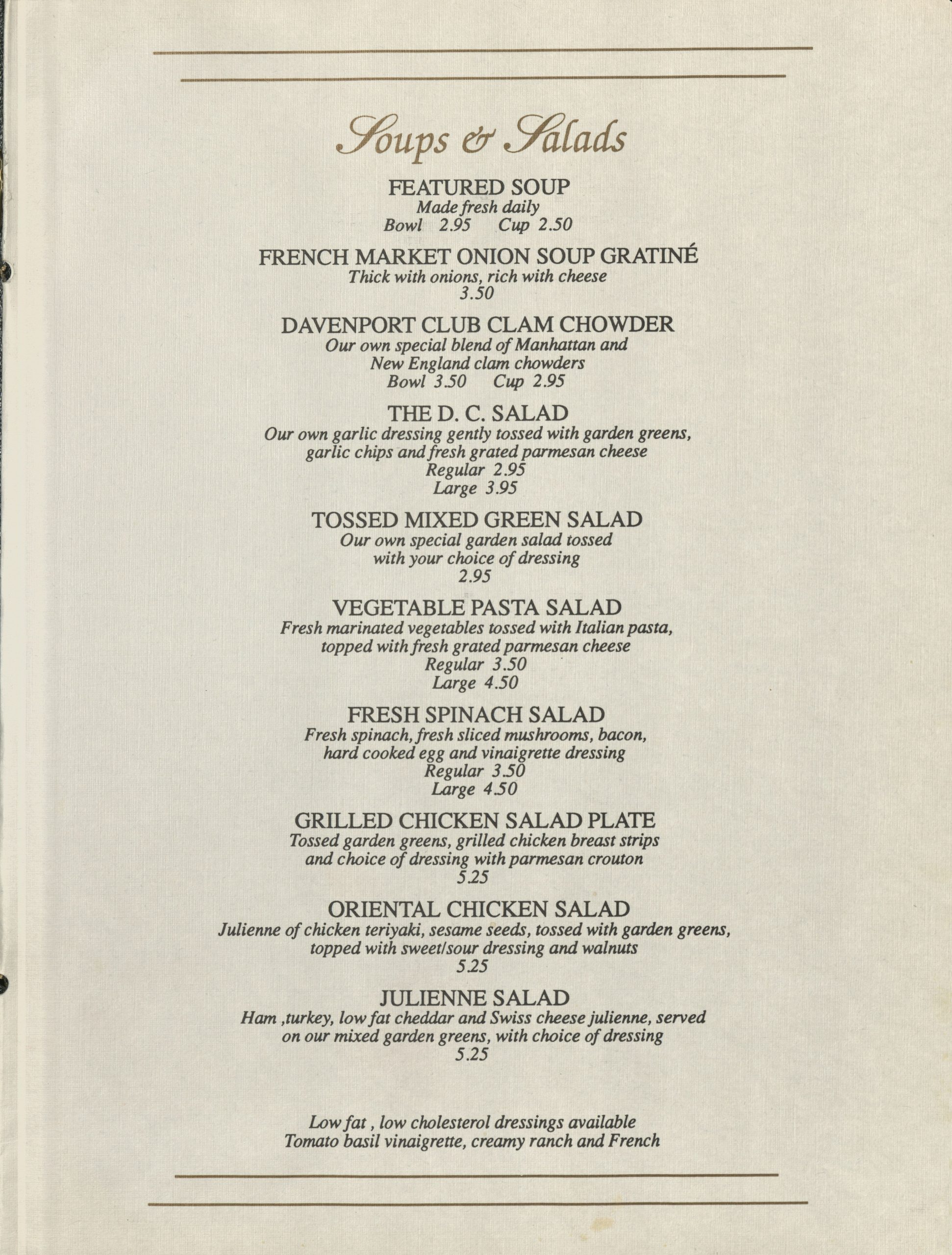 Soups & Salads

FEATURED SOUP
Made fresh daily
Bowl 2.95 Cup 2.50

FRENCH MARKET ONION SOUP GRATINÉ
Thick with onions, rich with cheese
3.50

DAVENPORT CLUB CLAM CHOWDER
Our own special blend of Manhattan and New England clam chowders
Bowl 3.50 Cup 2.95

THE D. C. SALAD
Our own garlic dressing gently tossed with garden greens, garlic chips and fresh grated parmesan cheese
Regular 2.95
Large 3.95

TOSSED MIXED GREEN SALAD
Our own special garden salad tossed with your choice of dressing
2.95

VEGETABLE PASTA SALAD
Fresh marinated vegetables tossed with Italian pasta, topped with fresh grated parmesan cheese
Regular 3.50
Large 4.50

FRESH SPINACH SALAD
Fresh spinach, fresh sliced mushrooms, bacon, hard cooked egg and vinaigrette dressing
Regular 3.50
Large 4.50

GRILLED CHICKEN SALAD PLATE
Tossed garden greens, grilled chicken breast strips and choice of dressing with parmesan crouton
5.25

ORIENTAL CHICKEN SALAD
Julienne of chicken teriyaki, sesame seeds, tossed with garden greens, topped with sweet/sour dressing and walnuts
5.25

JULIENNE SALAD
Ham ,turkey, low fat cheddar and Swiss cheese julienne, served on our mixed garden greens, with choice of dressing
5.25

Low fat , low cholesterol dressings available
Tomato basil vinaigrette, creamy ranch and French